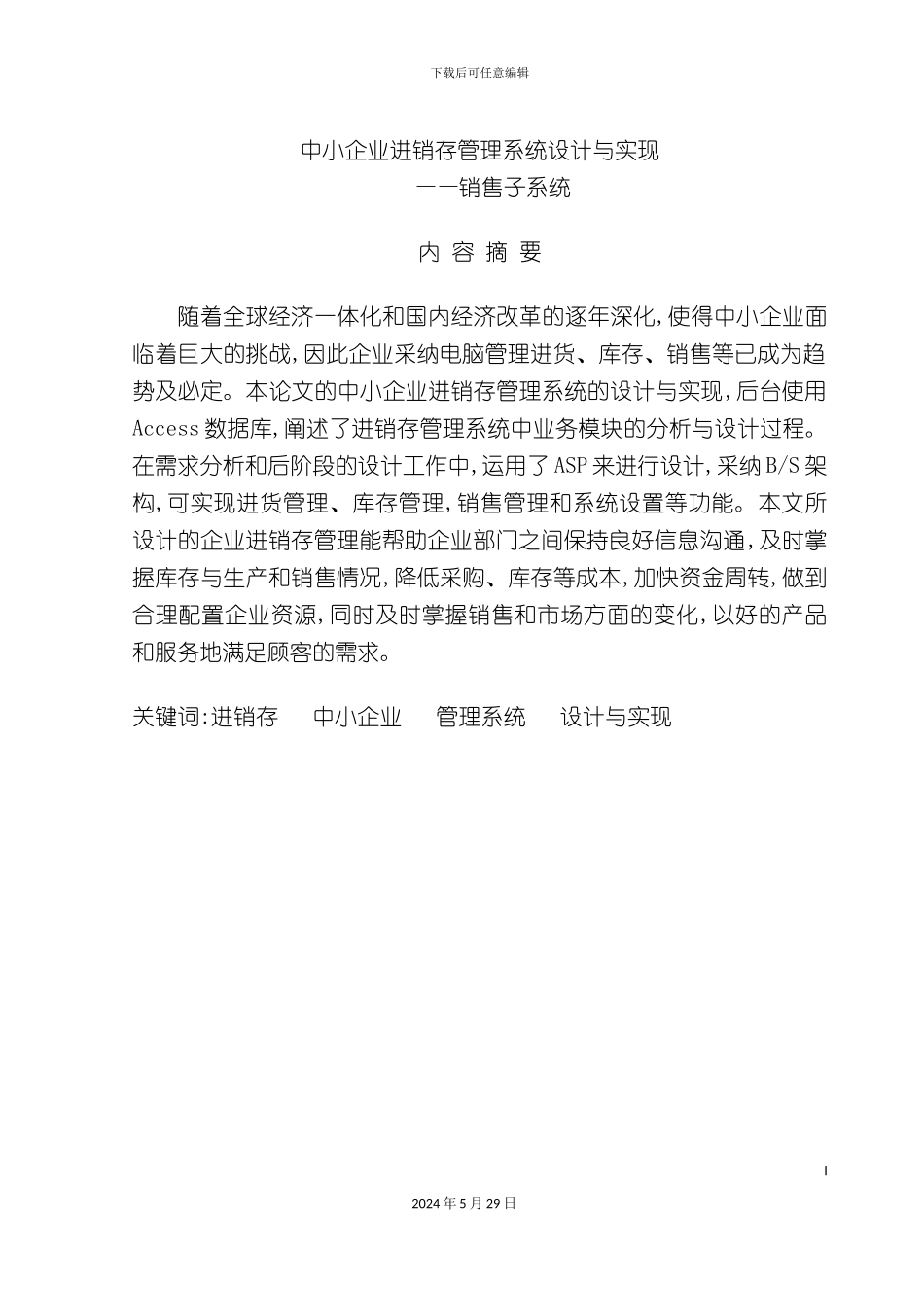 下载后可任意编辑

中小企业进销存管理系统设计与实现
——销售子系统

内 容 摘 要

随着全球经济一体化和国内经济改革的逐年深化，使得中小企业面临着巨大的挑战，因此企业采纳电脑管理进货、库存、销售等已成为趋势及必定。本论文的中小企业进销存管理系统的设计与实现，后台使用Access数据库，阐述了进销存管理系统中业务模块的分析与设计过程。在需求分析和后阶段的设计工作中，运用了ASP来进行设计，采纳B/S架构，可实现进货管理、库存管理，销售管理和系统设置等功能。本文所设计的企业进销存管理能帮助企业部门之间保持良好信息沟通，及时掌握库存与生产和销售情况，降低采购、库存等成本，加快资金周转，做到合理配置企业资源，同时及时掌握销售和市场方面的变化，以好的产品和服务地满足顾客的需求。

关键词：进销存　中小企业　管理系统　设计与实现

I

2024年5月29日